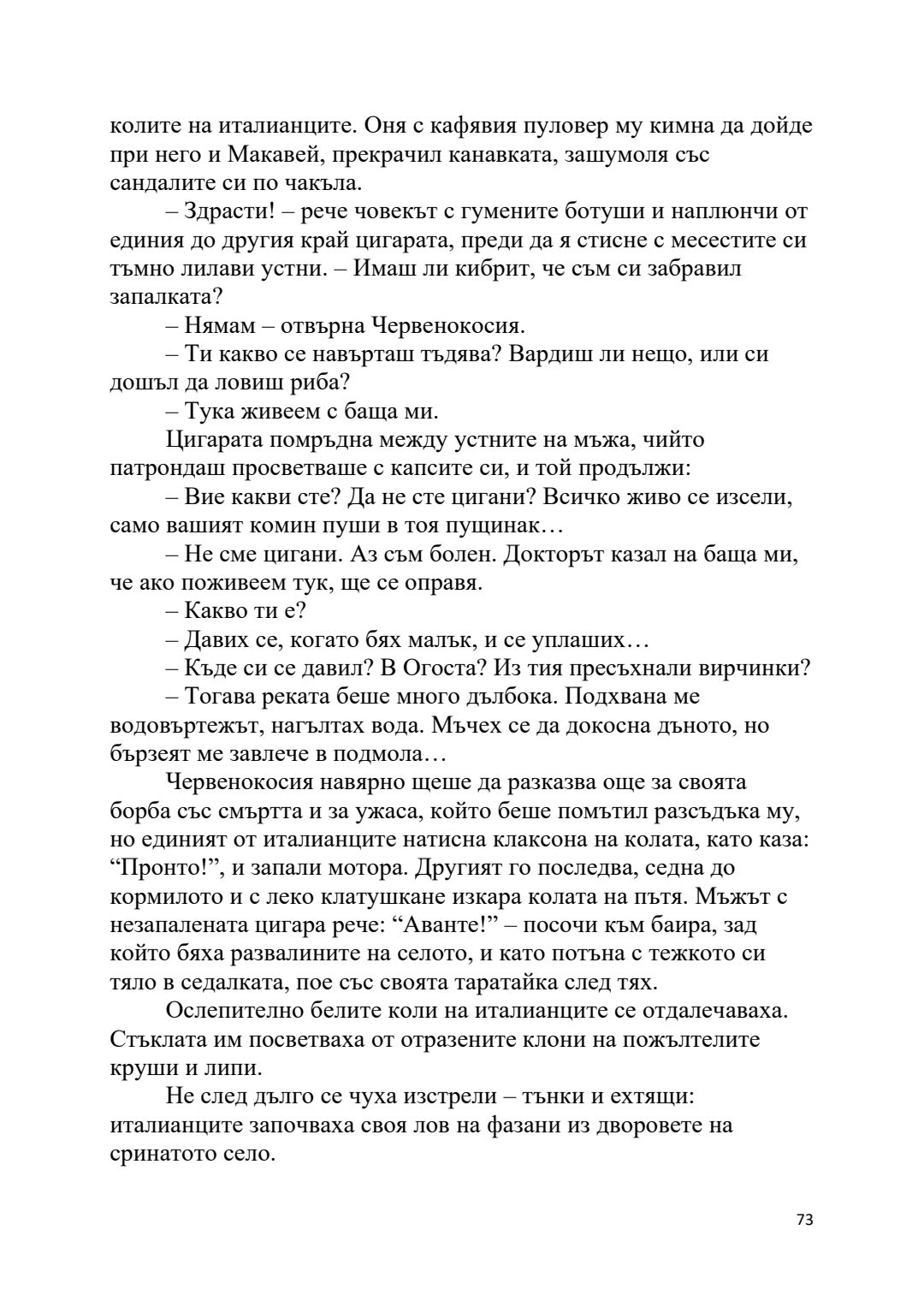 колите на италианците. Оня с кафявия пуловер му кимна да дойде при него и Макавей, прекрачил канавката, зашумоля със сандалите си по чакъла.

– Здрасти! – рече човекът с гумените ботуши и наплюнчи от единия до другия край цигарата, преди да я стисне с месестите си тъмно лилави устни. – Имаш ли кибрит, че съм си забравил запалката?

– Нямам – отвърна Червенокосия.

– Ти какво се навърташ тъдява? Вардиш ли нещо, или си дошъл да ловиш риба?

– Тука живеем с баща ми.

Цигарата помръдна между устните на мъжа, чийто патрондаш просветваше с капсите си, и той продължи:

– Вие какви сте? Да не сте цигани? Всичко живо се изсели, само вашият комин пуши в тоя пущинак…

– Не сме цигани. Аз съм болен. Докторът казал на баща ми, че ако поживеем тук, ще се оправя.

– Какво ти е?

– Давих се, когато бях малък, и се уплаших…

– Къде си се давил? В Огоста? Из тия пресъхнали вирчинки?

– Тогава реката беше много дълбока. Подхвана ме водовъртежът, нагълтах вода. Мъчех се да докосна дъното, но бързеят ме завлече в подмола…

Червенокосия навярно щеше да разказва още за своята борба със смъртта и за ужаса, който беше помътил разсъдъка му, но единият от италианците натисна клаксона на колата, като каза: “Пронто!”, и запали мотора. Другият го последва, седна до кормилото и с леко клатушкане изкара колата на пътя. Мъжът с незапалената цигара рече: “Аванте!” – посочи към баира, зад който бяха развалините на селото, и като потъна с тежкото си тяло в седалката, пое със своята таратайка след тях.

Ослепително белите коли на италианците се отдалечаваха. Стъклата им посветваха от отразените клони на пожълтелите круши и липи.

Не след дълго се чуха изстрели – тънки и ехтящи: италианците започваха своя лов на фазани из дворовете на сринатото село.

73